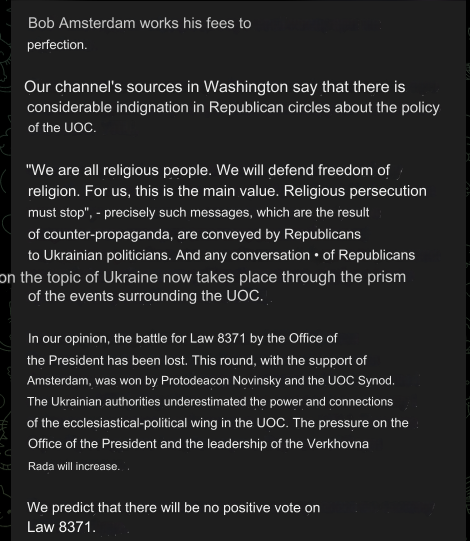 Bob Amsterdam works his fees to perfection.

Our channel's sources in Washington say that there is considerable indignation in Republican circles about the policy of the UOC.

"We are all religious people. We will defend freedom of religion. For us, this is the main value. Religious persecution must stop", - precisely such messages, which are the result of counter-propaganda, are conveyed by Republicans to Ukrainian politicians. And any conversation • of Republicans on the topic of Ukraine now takes place through the prism of the events surrounding the UOC.

In our opinion, the battle for Law 8371 by the Office of the President has been lost. This round, with the support of Amsterdam, was won by Protodeacon Novinsky and the UOC Synod. The Ukrainian authorities underestimated the power and connections of the ecclesiastical-political wing in the UOC. The pressure on the Office of the President and the leadership of the Verkhovna Rada will increase.

We predict that there will be no positive vote on Law 8371.